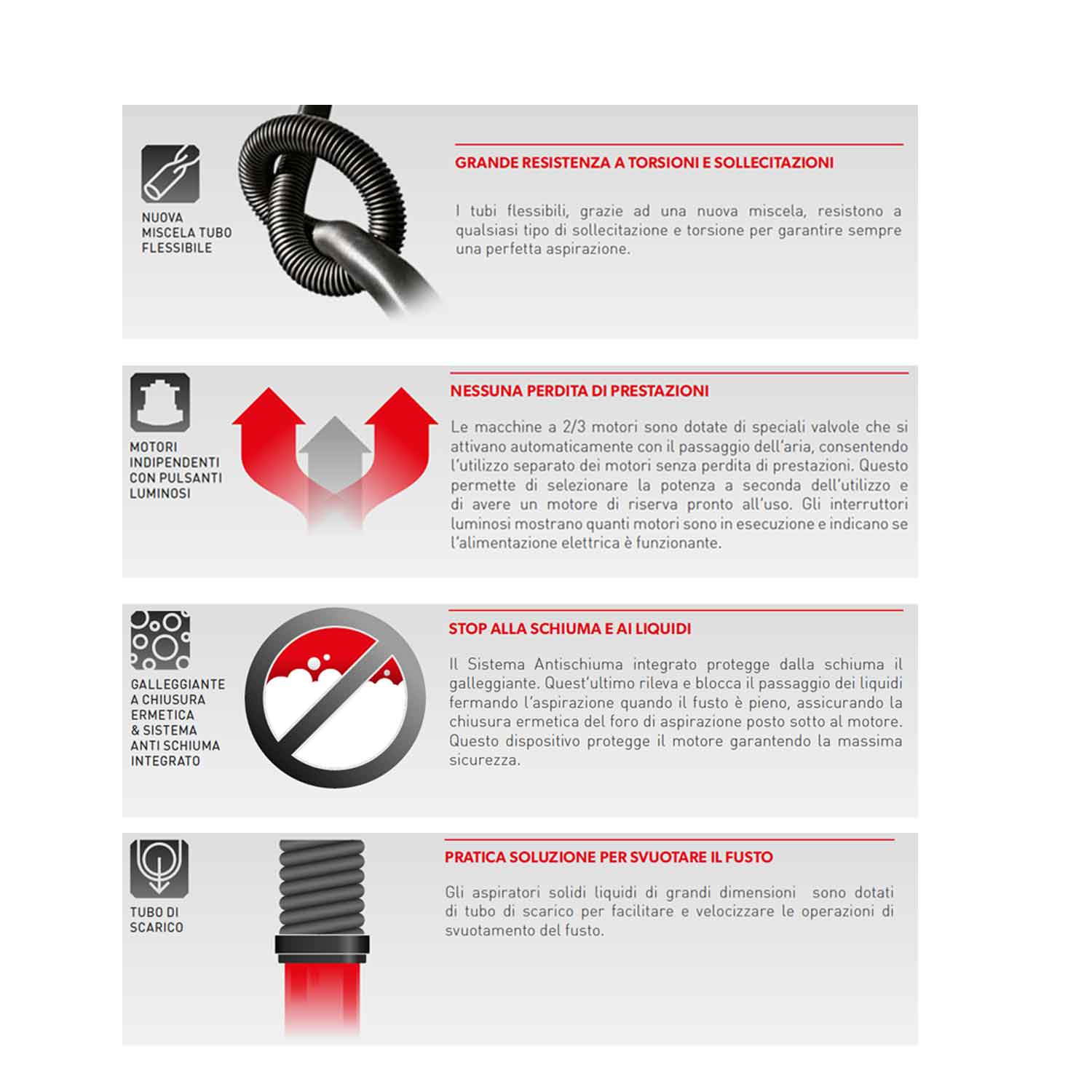 NUOVA
MISCELA TUBO
FLESSIBILE

GRANDE RESISTENZA A TORSIONI E SOLLECITAZIONI

I tubi flessibili, grazie ad una nuova miscela, resistono a qualsiasi tipo di sollecitazione e torsione per garantire sempre una perfetta aspirazione.

MOTORI
INDIPENDENTI
CON PULSANTI
LUMINOSI

NESSUNA PERDITA DI PRESTAZIONI

Le macchine a 2/3 motori sono dotate di speciali valvole che si attivano automaticamente con il passaggio dell'aria, consentendo l'utilizzo separato dei motori senza perdita di prestazioni. Questo permette di selezionare la potenza a seconda dell'utilizzo e di avere un motore di riserva pronto all'uso. Gli interruttori luminosi mostrano quanti motori sono in esecuzione e indicano se l'alimentazione elettrica è funzionante.

GALLEGGIANTE
A CHIUSURA
ERMETICA
& SISTEMA
ANTI SCHIUMA
INTEGRATO

STOP ALLA SCHIUMA E AI LIQUIDI

Il Sistema Antischiuma integrato protegge dalla schiuma il galleggiante. Quest'ultimo rileva e blocca il passaggio dei liquidi fermando l'aspirazione quando il fusto è pieno, assicurando la chiusura ermetica del foro di aspirazione posto sotto al motore. Questo dispositivo protegge il motore garantendo la massima sicurezza.

TUBO DI
SCARICO

PRATICA SOLUZIONE PER SVUOTARE IL FUSTO

Gli aspiratori solidi liquidi di grandi dimensioni sono dotati di tubo di scarico per facilitare e velocizzare le operazioni di svuotamento del fusto.